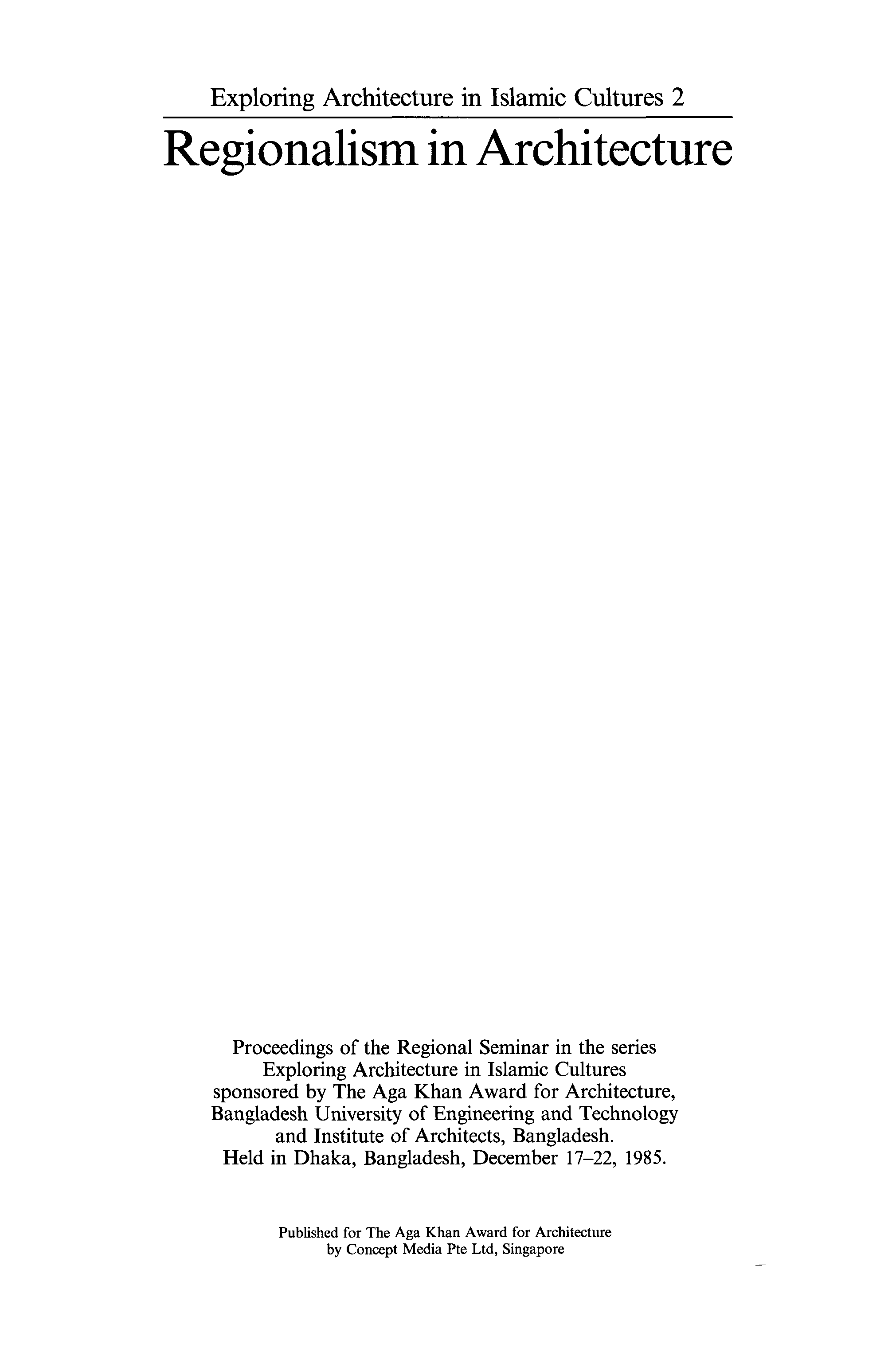 Exploring Architecture in Islamic Cultures 2

Regionalism in Architecture

Proceedings of the Regional Seminar in the series
Exploring Architecture in Islamic Cultures
sponsored by The Aga Khan Award for Architecture,
Bangladesh University of Engineering and Technology
and Institute of Architects, Bangladesh.
Held in Dhaka, Bangladesh, December 17–22, 1985.

Published for The Aga Khan Award for Architecture
by Concept Media Pte Ltd, Singapore